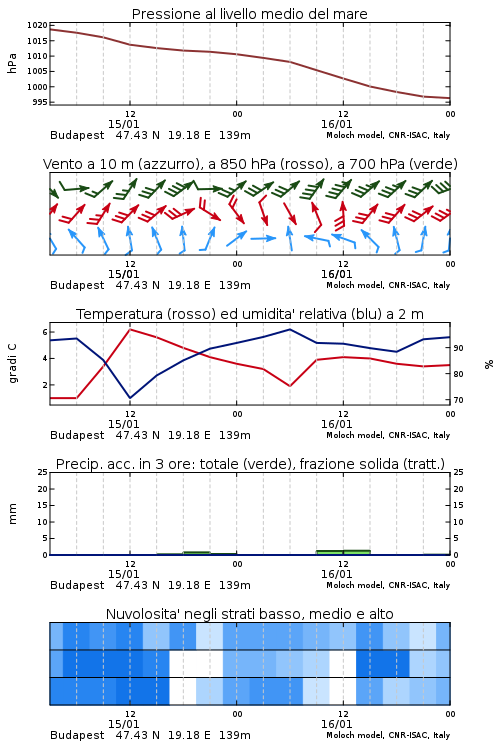 Pressione al livello medio del mare

hPa

1020
1015
1010
1005
1000
995

12
15/01
00
12
16/01
00

Budapest 47.43 N 19.18 E 139m
Moloch model, CNR-ISAC, Italy

Vento a 10 m (azzurro), a 850 hPa (rosso), a 700 hPa (verde)

12
15/01
00
12
16/01
00

Budapest 47.43 N 19.18 E 139m
Moloch model, CNR-ISAC, Italy

Temperatura (rosso) ed umidita' relativa (blu) a 2 m

gradi C

6
4
2

%

90
80
70

12
15/01
00
12
16/01
00

Budapest 47.43 N 19.18 E 139m
Moloch model, CNR-ISAC, Italy

Precip. acc. in 3 ore: totale (verde), frazione solida (tratt.)

mm

25
20
15
10
5
0

25
20
15
10
5
0

12
15/01
00
12
16/01
00

Budapest 47.43 N 19.18 E 139m
Moloch model, CNR-ISAC, Italy

Nuvolosita' negli strati basso, medio e alto

12
15/01
00
12
16/01
00

Budapest 47.43 N 19.18 E 139m
Moloch model, CNR-ISAC, Italy